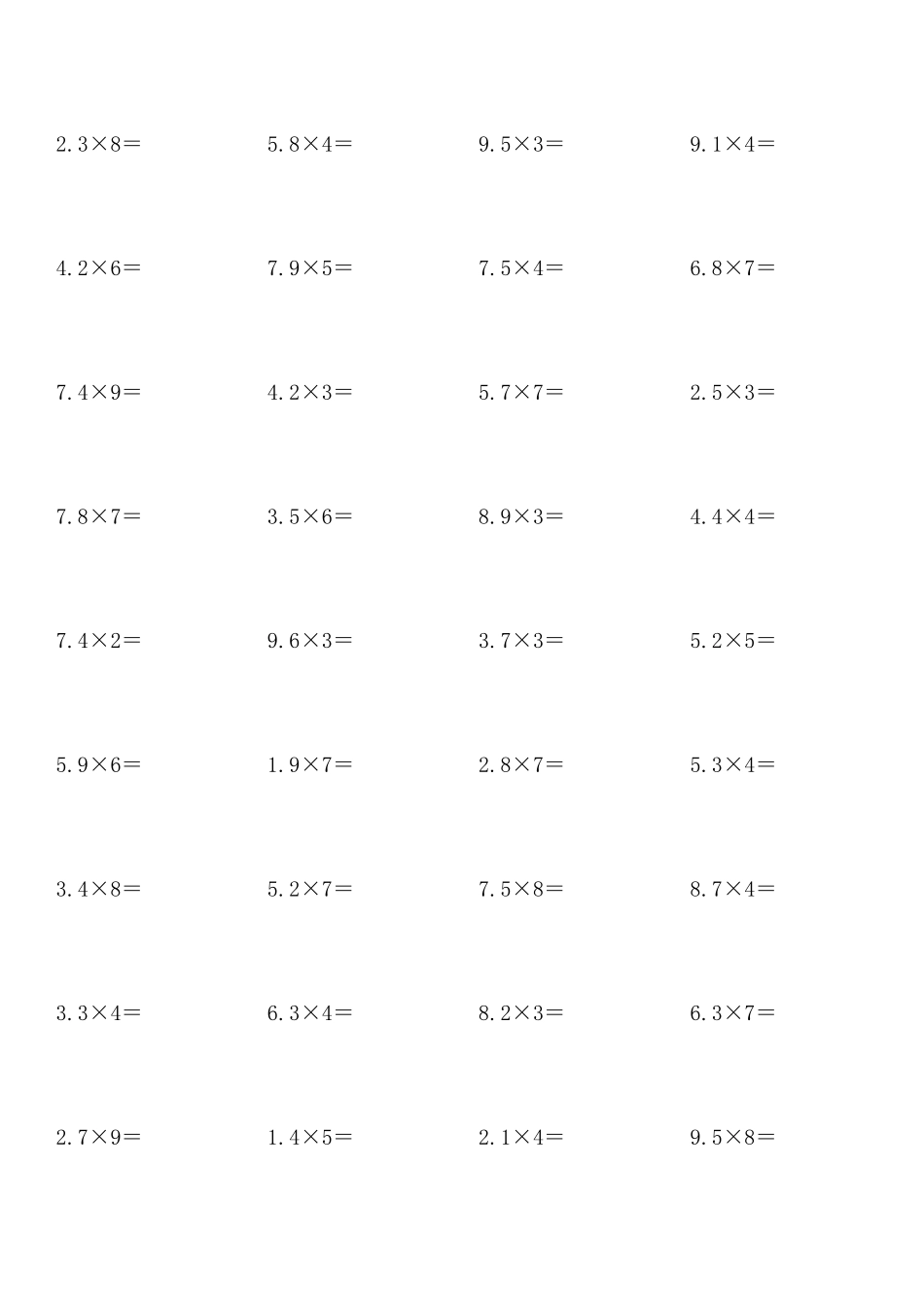 $2.3\times8=$ $5.8\times4=$ $9.5\times3=$ $9.1\times4=$

$4.2\times6=$ $7.9\times5=$ $7.5\times4=$ $6.8\times7=$

$7.4\times9=$ $4.2\times3=$ $5.7\times7=$ $2.5\times3=$

$7.8\times7=$ $3.5\times6=$ $8.9\times3=$ $4.4\times4=$

$7.4\times2=$ $9.6\times3=$ $3.7\times3=$ $5.2\times5=$

$5.9\times6=$ $1.9\times7=$ $2.8\times7=$ $5.3\times4=$

$3.4\times8=$ $5.2\times7=$ $7.5\times8=$ $8.7\times4=$

$3.3\times4=$ $6.3\times4=$ $8.2\times3=$ $6.3\times7=$

$2.7\times9=$ $1.4\times5=$ $2.1\times4=$ $9.5\times8=$